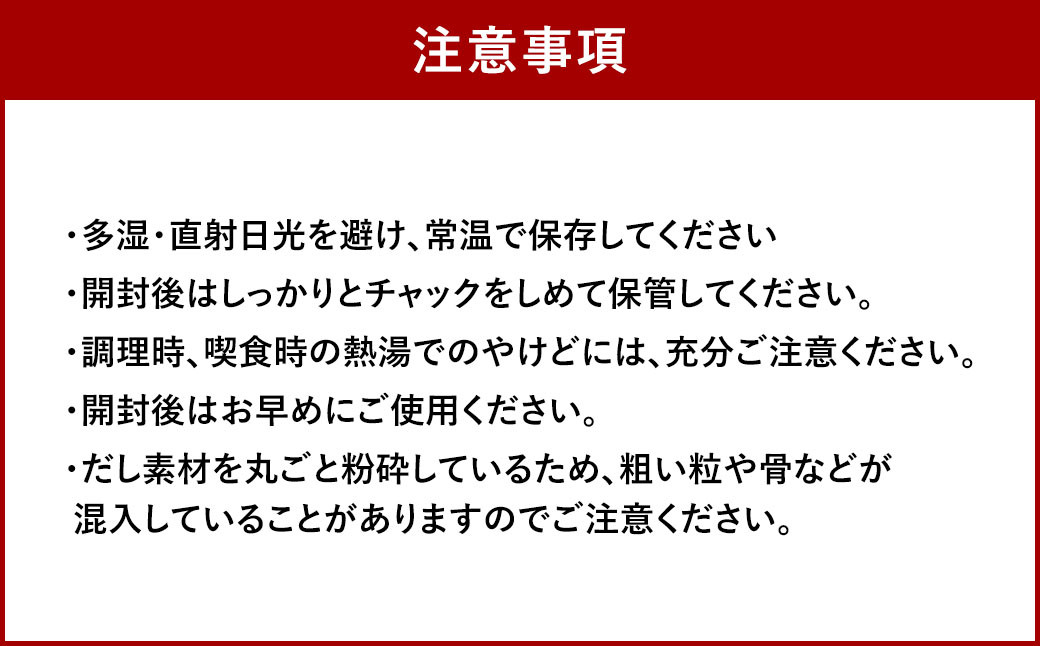 注意事項

・多湿・直射日光を避け、常温で保存してください

・開封後はしっかりとチャックをしめて保管してください。

・調理時、喫食時の熱湯でのやけどには、充分ご注意ください。

・開封後はお早めにご使用ください。

・だし素材を丸ごと粉砕しているため、粗い粒や骨などが混入していることがありますのでご注意ください。